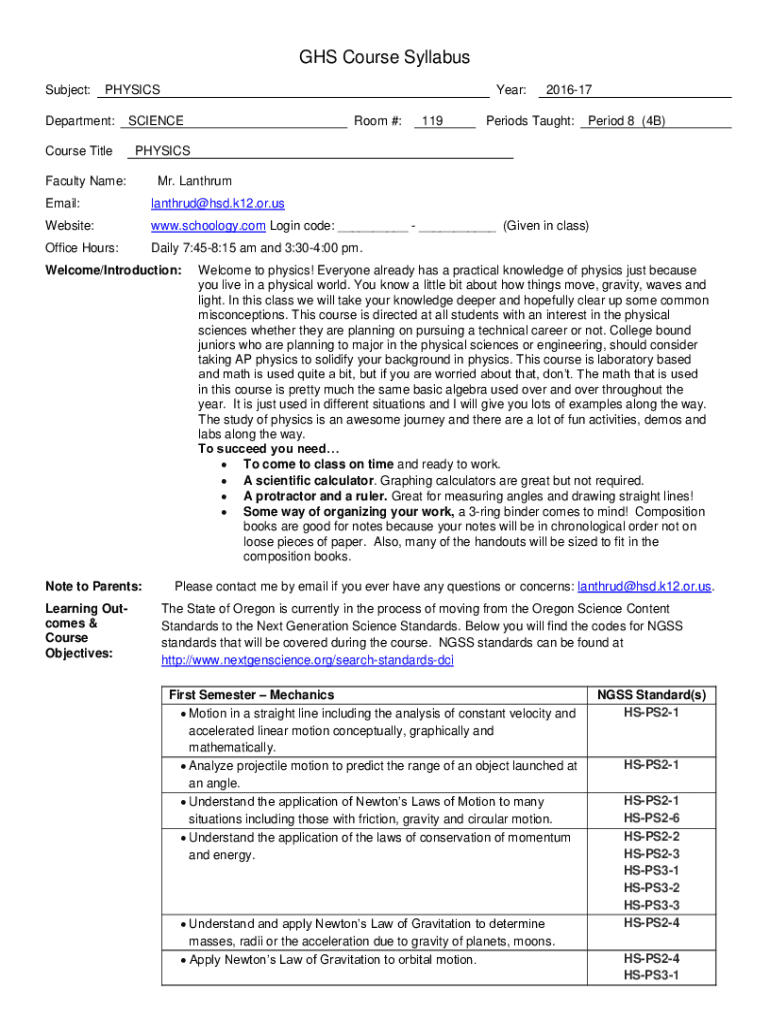 GHS Course Syllabus

Subject: PHYSICS Year: 2016-17

Department: SCIENCE Room #: 119 Periods Taught: Period 8 (4B)

Course Title PHYSICS

Faculty Name: Mr. Lanthrum

Email: lanthrud@hsd.k12.or.us

Website: www.schoology.com Login code: _________ - __________ (Given in class)

Office Hours: Daily 7:45-8:15 am and 3:30-4:00 pm.

Welcome/Introduction: Welcome to physics! Everyone already has a practical knowledge of physics just because you live in a physical world. You know a little bit about how things move, gravity, waves and light. In this class we will take your knowledge deeper and hopefully clear up some common misconceptions. This course is directed at all students with an interest in the physical sciences whether they are planning on pursuing a technical career or not. College bound juniors who are planning to major in the physical sciences or engineering, should consider taking AP physics to solidify your background in physics. This course is laboratory based and math is used quite a bit, but if you are worried about that, don't. The math that is used in this course is pretty much the same basic algebra used over and over throughout the year. It is just used in different situations and I will give you lots of examples along the way. The study of physics is an awesome journey and there are a lot of fun activities, demos and labs along the way.

To succeed you need…
• To come to class on time and ready to work.
• A scientific calculator. Graphing calculators are great but not required.
• A protractor and a ruler. Great for measuring angles and drawing straight lines!
• Some way of organizing your work, a 3-ring binder comes to mind! Composition books are good for notes because your notes will be in chronological order not on loose pieces of paper. Also, many of the handouts will be sized to fit in the composition books.

Note to Parents: Please contact me by email if you ever have any questions or concerns: lanthrud@hsd.k12.or.us.

Learning Outcomes & Course Objectives: The State of Oregon is currently in the process of moving from the Oregon Science Content Standards to the Next Generation Science Standards. Below you will find the codes for NGSS standards that will be covered during the course. NGSS standards can be found at http://www.nextgenscience.org/search-standards-dci

| First Semester – Mechanics | NGSS Standard(s) |
|---|---|
| • Motion in a straight line including the analysis of constant velocity and accelerated linear motion conceptually, graphically and mathematically. | HS-PS2-1 |
| • Analyze projectile motion to predict the range of an object launched at an angle. | HS-PS2-1 |
| • Understand the application of Newton's Laws of Motion to many situations including those with friction, gravity and circular motion. | HS-PS2-1 HS-PS2-6 |
| • Understand the application of the laws of conservation of momentum and energy. | HS-PS2-2 HS-PS2-3 HS-PS3-1 HS-PS3-2 HS-PS3-3 |
| • Understand and apply Newton's Law of Gravitation to determine masses, radii or the acceleration due to gravity of planets, moons. | HS-PS2-4 |
| • Apply Newton's Law of Gravitation to orbital motion. | HS-PS2-4 HS-PS3-1 |